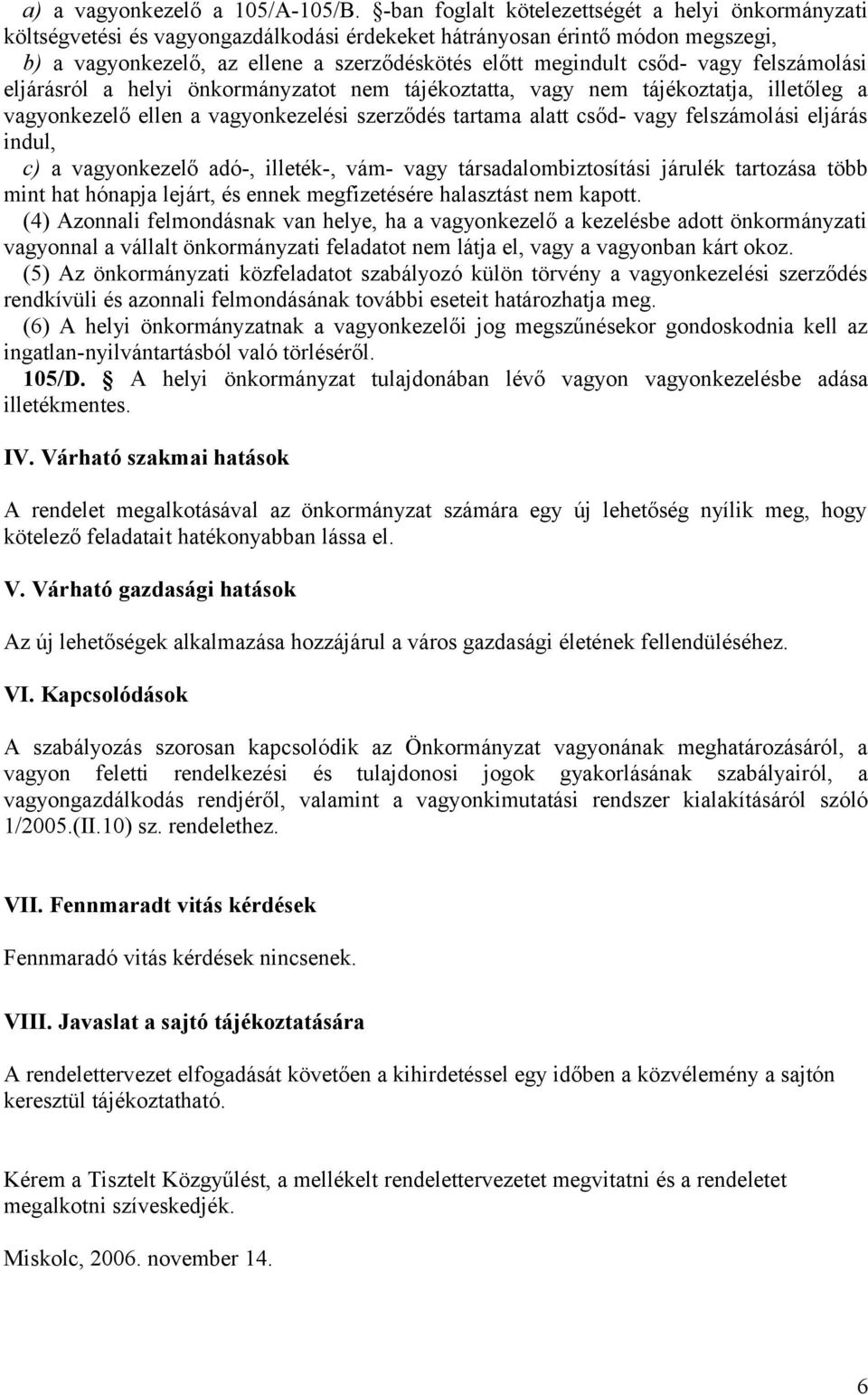 a) a vagyonkezelő a 105/A-105/B. §-ban foglalt kötelezettségét a helyi önkormányzati költségvetési és vagyongazdálkodási érdekeket hátrányosan érintő módon megszegi,
b) a vagyonkezelő, az ellene a szerződéskötés előtt megindult csőd- vagy felszámolási eljárásról a helyi önkormányzatot nem tájékoztatta, vagy nem tájékoztatja, illetőleg a vagyonkezelő ellen a vagyonkezelési szerződés tartama alatt csőd- vagy felszámolási eljárás indul,
c) a vagyonkezelő adó-, illeték-, vám- vagy társadalombiztosítási járulék tartozása több mint hat hónapja lejárt, és ennek megfizetésére halasztást nem kapott.
(4) Azonnali felmondásnak van helye, ha a vagyonkezelő a kezelésbe adott önkormányzati vagyonnal a vállalt önkormányzati feladatot nem látja el, vagy a vagyonban kárt okoz.
(5) Az önkormányzati közfeladatot szabályozó külön törvény a vagyonkezelési szerződés rendkívüli és azonnali felmondásának további eseteit határozhatja meg.
(6) A helyi önkormányzatnak a vagyonkezelői jog megszűnésekor gondoskodnia kell az ingatlan-nyilvántartásból való törléséről.
105/D. § A helyi önkormányzat tulajdonában lévő vagyon vagyonkezelésbe adása illetékmentes.

IV. Várható szakmai hatások

A rendelet megalkotásával az önkormányzat számára egy új lehetőség nyílik meg, hogy kötelező feladatait hatékonyabban lássa el.

V. Várható gazdasági hatások

Az új lehetőségek alkalmazása hozzájárul a város gazdasági életének fellendüléséhez.

VI. Kapcsolódások

A szabályozás szorosan kapcsolódik az Önkormányzat vagyonának meghatározásáról, a vagyon feletti rendelkezési és tulajdonosi jogok gyakorlásának szabályairól, a vagyongazdálkodás rendjéről, valamint a vagyonkimutatási rendszer kialakításáról szóló 1/2005.(II.10) sz. rendelethez.

VII. Fennmaradt vitás kérdések

Fennmaradó vitás kérdések nincsenek.

VIII. Javaslat a sajtó tájékoztatására

A rendelettervezet elfogadását követően a kihirdetéssel egy időben a közvélemény a sajtón keresztül tájékoztatható.

Kérem a Tisztelt Közgyűlést, a mellékelt rendelettervezetet megvitatni és a rendeletet megalkotni szíveskedjék.

Miskolc, 2006. november 14.

6